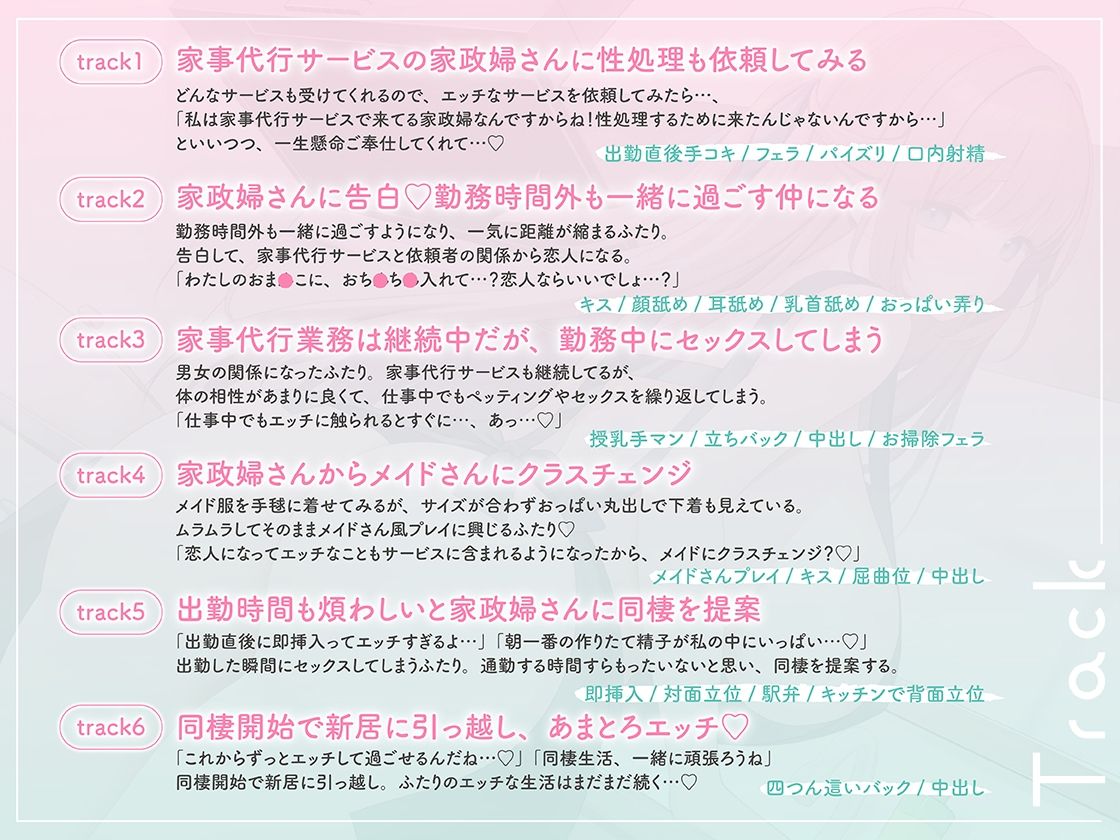 track1 家事代行サービスの家政婦さんに性処理も依頼してみる

どんなサービスも受けてくれるので、エッチなサービスを依頼してみたら…、
「私は家事代行サービスで来てる家政婦なんですからね！性処理するために来たんじゃないんですから…」
といいつつ、一生懸命ご奉仕してくれて…♡

出勤直後手コキ / フェラ / パイズリ / 口内射精

track2 家政婦さんに告白♡勤務時間外も一緒に過ごす仲になる

勤務時間外も一緒に過ごすようになり、一気に距離が縮まるふたり。
告白して、家事代行サービスと依頼者の関係から恋人になる。
「わたしのおま●こに、おち●ち●入れて…？恋人ならいいでしょ…？」

キス / 顔舐め / 耳舐め / 乳首舐め / おっぱい弄り

track3 家事代行業務は継続中だが、勤務中にセックスしてしまう

男女の関係になったふたり。家事代行サービスも継続してるが、
体の相性があまりに良くて、仕事中でもペッティングやセックスを繰り返してしまう。
「仕事中でもエッチに触られるとすぐに…、あっ…♡」

授乳手マン / 立ちバック / 中出し / お掃除フェラ

track4 家政婦さんからメイドさんにクラスチェンジ

メイド服を手毬に着せてみるが、サイズが合わずおっぱい丸出しで下着も見えている。
ムラムラしてそのままメイドさん風プレイに興じるふたり♡
「恋人になってエッチなこともサービスに含まれるようになったから、メイドにクラスチェンジ？♡」

メイドさんプレイ / キス / 屈曲位 / 中出し

track5 出勤時間も煩わしいと家政婦さんに同棲を提案

「出勤直後に即挿入ってエッチすぎるよ…」「朝一番の作りたて精子が私の中にいっぱい…♡」
出勤した瞬間にセックスしてしまうふたり。通勤する時間すらもったいないと思い、同棲を提案する。

即挿入 / 対面立位 / 駅弁 / キッチンで背面立位

track6 同棲開始で新居に引っ越し、あまとろエッチ♡

「これからずっとエッチして過ごせるんだね…♡」「同棲生活、一緒に頑張ろうね」
同棲開始で新居に引っ越し。ふたりのエッチな生活はまだまだ続く…♡

四つん這いバック / 中出し

Track